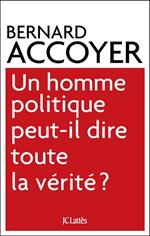 BERNARD
ACCOYER

Un homme politique peut-il dire toute la vérité ?

JC Lattès